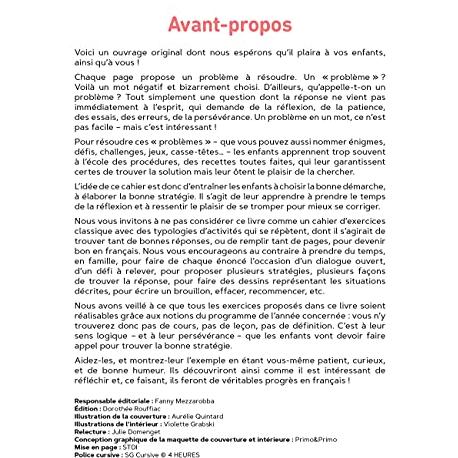 Avant-propos

Voici un ouvrage original dont nous espérons qu'il plaira à vos enfants, ainsi qu'à vous !

Chaque page propose un problème à résoudre. Un « problème » ? Voilà un mot négatif et bizarrement choisi. D'ailleurs, qu'appelle-t-on un problème ? Tout simplement une question dont la réponse ne vient pas immédiatement à l'esprit, qui demande de la réflexion, de la patience, des essais, des erreurs, de la persévérance. Un problème en un mot, ce n'est pas facile – mais c'est intéressant !

Pour résoudre ces « problèmes » – que vous pouvez aussi nommer énigmes, défis, challenges, jeux, casse-têtes... – les enfants apprennent trop souvent à l'école des procédures, des recettes toutes faites, qui leur garantissent certes de trouver la solution mais leur ôtent le plaisir de la chercher.

L'idée de ce cahier est donc d'entraîner les enfants à choisir la bonne démarche, à élaborer la bonne stratégie. Il s'agit de leur apprendre à prendre le temps de la réflexion et à ressentir le plaisir de se tromper pour mieux se corriger.

Nous vous invitons à ne pas considérer ce livre comme un cahier d'exercices classique avec des typologies d'activités qui se répètent, dont il s'agirait de trouver tant de bonnes réponses, ou de remplir tant de pages, pour devenir bon en français. Nous vous encourageons au contraire à prendre du temps, en famille, pour faire de chaque énoncé l'occasion d'un dialogue ouvert, d'un défi à relever, pour proposer plusieurs stratégies, plusieurs façons de trouver la réponse, pour faire des dessins représentant les situations décrites, pour écrire un brouillon, effacer, recommencer, etc.

Nous avons veillé à ce que tous les exercices proposés dans ce livre soient réalisables grâce aux notions du programme de l'année concernée : vous n'y trouverez donc pas de cours, pas de leçon, pas de définition. C'est à leur sens logique – et à leur persévérance – que les enfants vont devoir faire appel pour trouver la bonne stratégie.

Aidez-les, et montrez-leur l'exemple en étant vous-même patient, curieux, et de bonne humeur. Ils découvriront ainsi comme il est intéressant de réfléchir et, ce faisant, ils feront de véritables progrès en français !

Responsable éditoriale : Fanny Mezzarobba
Édition : Dorothée Rouffiac
Illustration de la couverture : Aurélie Quintard
Illustrations de l'intérieur : Violette Grabski
Relecture : Julie Domenget
Conception graphique de la maquette de couverture et intérieure : Primo&Primo
Mise en page : STDI
Police cursive : SG Cursive © 4 HEURES